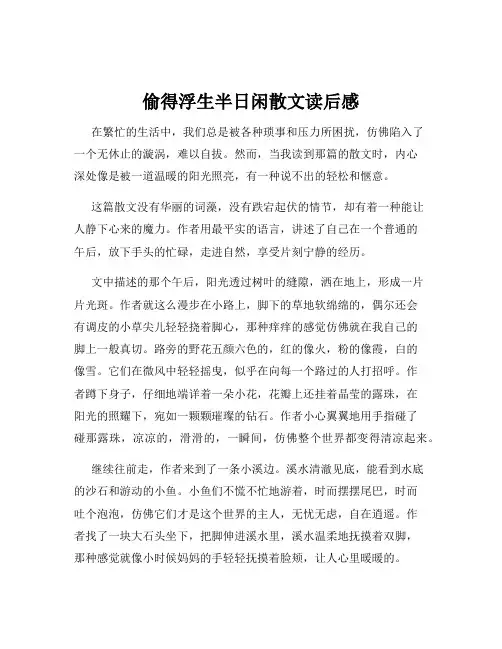 偷得浮生半日闲散文读后感

在繁忙的生活中，我们总是被各种琐事和压力所困扰，仿佛陷入了一个无休止的漩涡，难以自拔。然而，当我读到那篇的散文时，内心深处像是被一道温暖的阳光照亮，有一种说不出的轻松和惬意。

这篇散文没有华丽的词藻，没有跌宕起伏的情节，却有着一种能让人静下心来的魔力。作者用最平实的语言，讲述了自己在一个普通的午后，放下手头的忙碌，走进自然，享受片刻宁静的经历。

文中描述的那个午后，阳光透过树叶的缝隙，洒在地上，形成一片片光斑。作者就这么漫步在小路上，脚下的草地软绵绵的，偶尔还会有调皮的小草尖儿轻轻挠着脚心，那种痒痒的感觉仿佛就在我自己的脚上一般真切。路旁的野花五颜六色的，红的像火，粉的像霞，白的像雪。它们在微风中轻轻摇曳，似乎在向每一个路过的人打招呼。作者蹲下身子，仔细地端详着一朵小花，花瓣上还挂着晶莹的露珠，在阳光的照耀下，宛如一颗颗璀璨的钻石。作者小心翼翼地用手指碰了碰那露珠，凉凉的，滑滑的，一瞬间，仿佛整个世界都变得清凉起来。

继续往前走，作者来到了一条小溪边。溪水清澈见底，能看到水底的沙石和游动的小鱼。小鱼们不慌不忙地游着，时而摆摆尾巴，时而吐个泡泡，仿佛它们才是这个世界的主人，无忧无虑，自在逍遥。作者找了一块大石头坐下，把脚伸进溪水里，溪水温柔地抚摸着双脚，那种感觉就像小时候妈妈的手轻轻抚摸着脸颊，让人心里暖暖的。